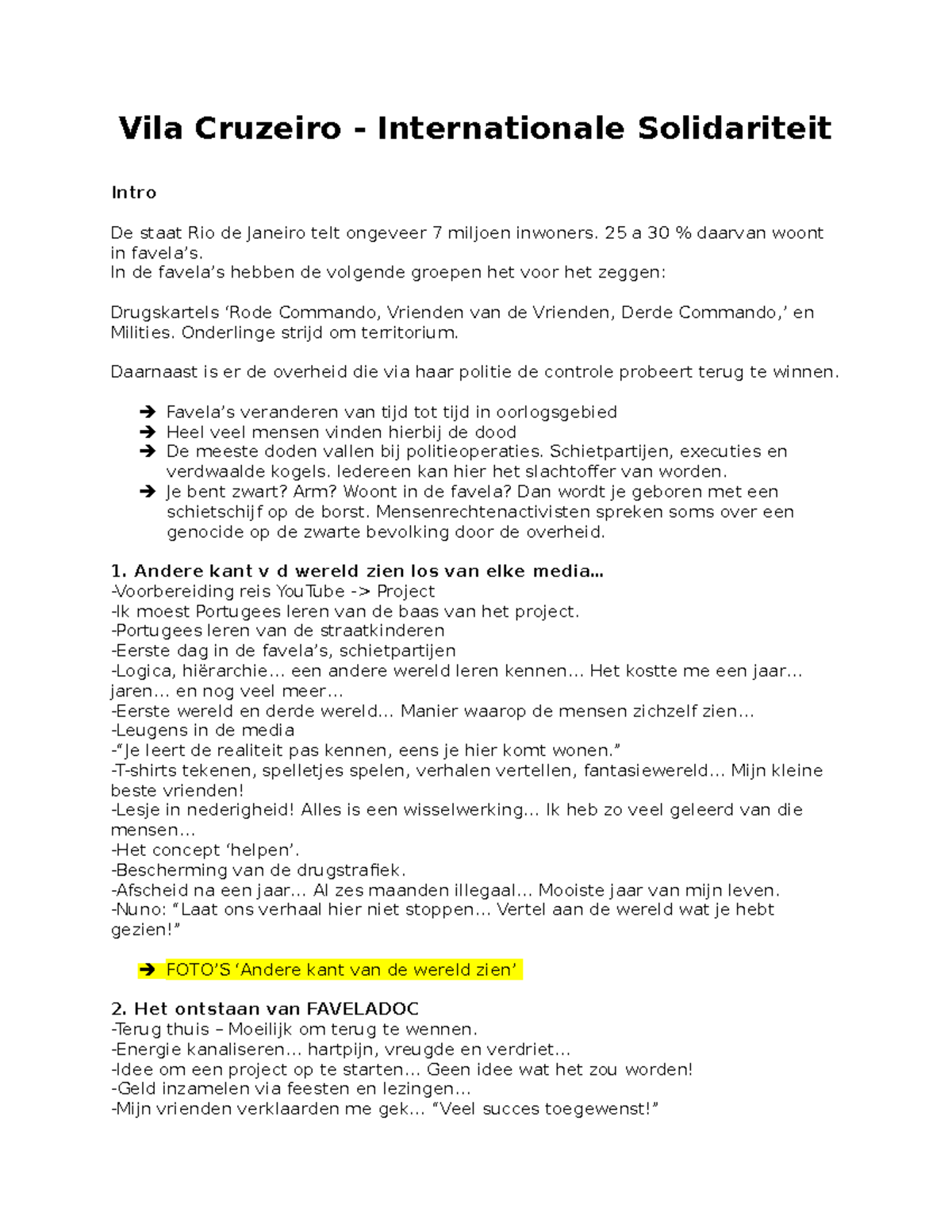 Vila Cruzeiro - Internationale Solidariteit

Intro

De staat Rio de Janeiro telt ongeveer 7 miljoen inwoners. 25 a 30 % daarvan woont in favela's.
In de favela's hebben de volgende groepen het voor het zeggen:

Drugskartels 'Rode Commando, Vrienden van de Vrienden, Derde Commando,' en Milities. Onderlinge strijd om territorium.

Daarnaast is er de overheid die via haar politie de controle probeert terug te winnen.

➔ Favela's veranderen van tijd tot tijd in oorlogsgebied
➔ Heel veel mensen vinden hierbij de dood
➔ De meeste doden vallen bij politieoperaties. Schietpartijen, executies en verdwaalde kogels. Iedereen kan hier het slachtoffer van worden.
➔ Je bent zwart? Arm? Woont in de favela? Dan wordt je geboren met een schietschijf op de borst. Mensenrechtenactivisten spreken soms over een genocide op de zwarte bevolking door de overheid.

1. Andere kant v d wereld zien los van elke media…
-Voorbereiding reis YouTube -> Project
-Ik moest Portugees leren van de baas van het project.
-Portugees leren van de straatkinderen
-Eerste dag in de favela's, schietpartijen
-Logica, hiërarchie… een andere wereld leren kennen… Het kostte me een jaar… jaren… en nog veel meer…
-Eerste wereld en derde wereld… Manier waarop de mensen zichzelf zien…
-Leugens in de media
-"Je leert de realiteit pas kennen, eens je hier komt wonen."
-T-shirts tekenen, spelletjes spelen, verhalen vertellen, fantasiewereld… Mijn kleine beste vrienden!
-Lesje in nederigheid! Alles is een wisselwerking… Ik heb zo veel geleerd van die mensen…
-Het concept 'helpen'.
-Bescherming van de drugstrafiek.
-Afscheid na een jaar… Al zes maanden illegaal… Mooiste jaar van mijn leven.
-Nuno: "Laat ons verhaal hier niet stoppen… Vertel aan de wereld wat je hebt gezien!"

➔ FOTO'S 'Andere kant van de wereld zien'

2. Het ontstaan van FAVELADOC
-Terug thuis – Moeilijk om terug te wennen.
-Energie kanaliseren… hartpijn, vreugde en verdriet…
-Idee om een project op te starten… Geen idee wat het zou worden!
-Geld inzamelen via feesten en lezingen…
-Mijn vrienden verklaarden me gek… "Veel succes toegewenst!"